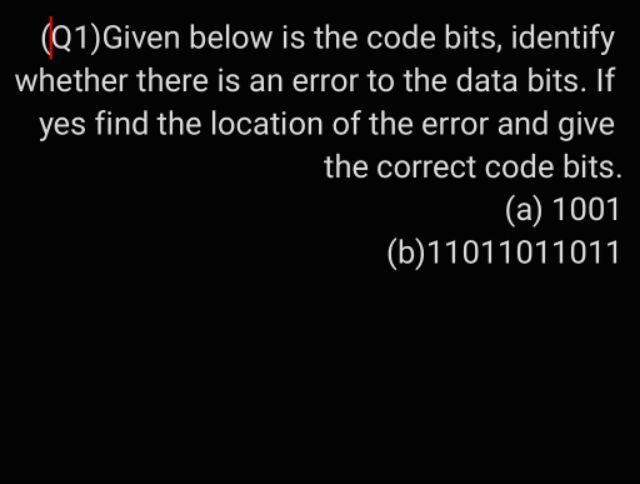 (Q1)Given below is the code bits, identify whether there is an error to the data bits. If yes find the location of the error and give the correct code bits.

(a) 1001

(b)11011011011